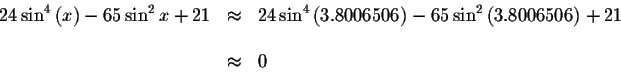 $24\sin^4(x) - 65\sin^2 x + 21 \approx 24\sin^4(3.8006506) - 65\sin^2(3.8006506) + 21$

$\approx 0$